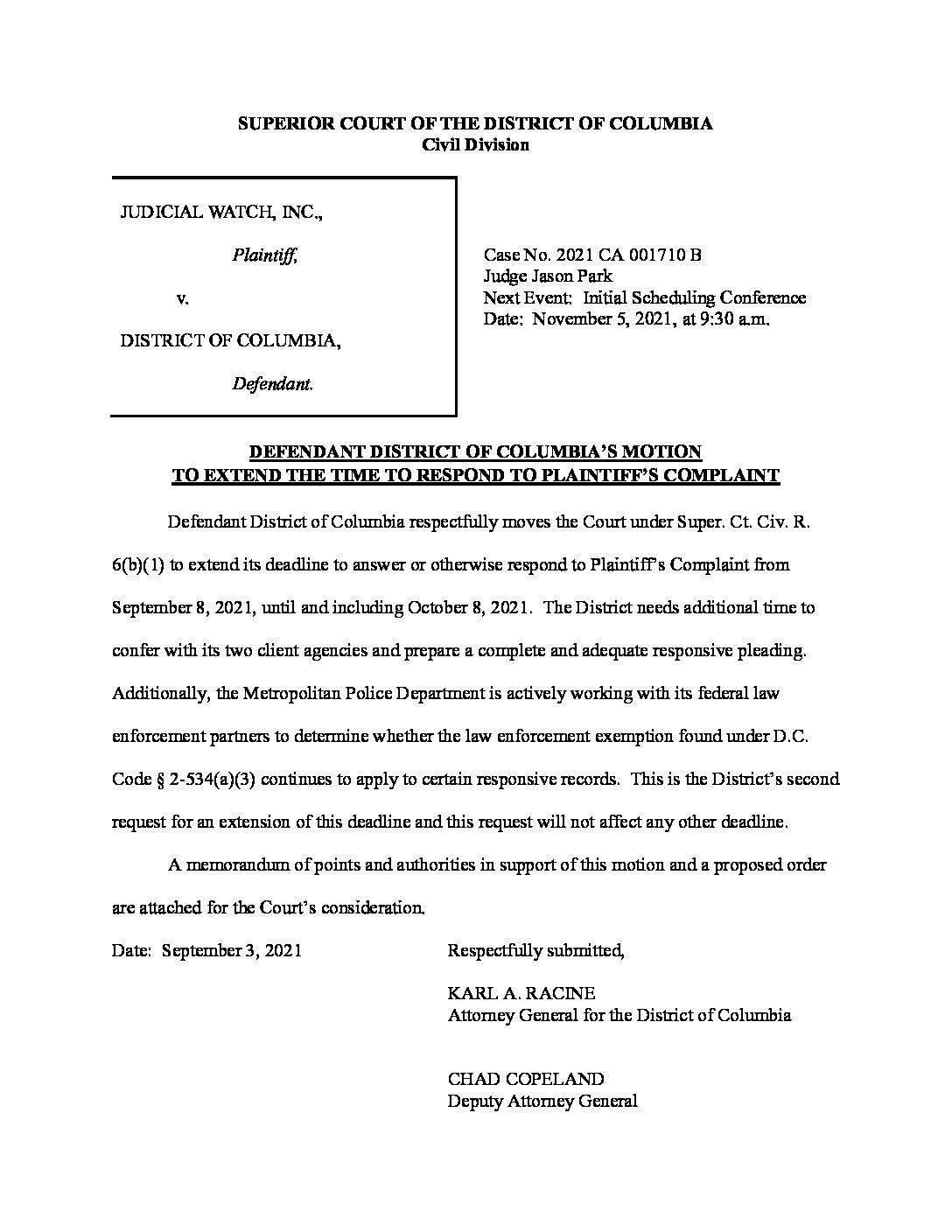 SUPERIOR COURT OF THE DISTRICT OF COLUMBIA
Civil Division

JUDICIAL WATCH, INC.,

Plaintiff,

v.

DISTRICT OF COLUMBIA,

Defendant.

Case No. 2021 CA 001710 B
Judge Jason Park
Next Event: Initial Scheduling Conference
Date: November 5, 2021, at 9:30 a.m.

DEFENDANT DISTRICT OF COLUMBIA'S MOTION TO EXTEND THE TIME TO RESPOND TO PLAINTIFF'S COMPLAINT

Defendant District of Columbia respectfully moves the Court under Super. Ct. Civ. R. 6(b)(1) to extend its deadline to answer or otherwise respond to Plaintiff's Complaint from September 8, 2021, until and including October 8, 2021. The District needs additional time to confer with its two client agencies and prepare a complete and adequate responsive pleading. Additionally, the Metropolitan Police Department is actively working with its federal law enforcement partners to determine whether the law enforcement exemption found under D.C. Code § 2-534(a)(3) continues to apply to certain responsive records. This is the District's second request for an extension of this deadline and this request will not affect any other deadline.

A memorandum of points and authorities in support of this motion and a proposed order are attached for the Court's consideration.

Date: September 3, 2021

Respectfully submitted,

KARL A. RACINE
Attorney General for the District of Columbia

CHAD COPELAND
Deputy Attorney General